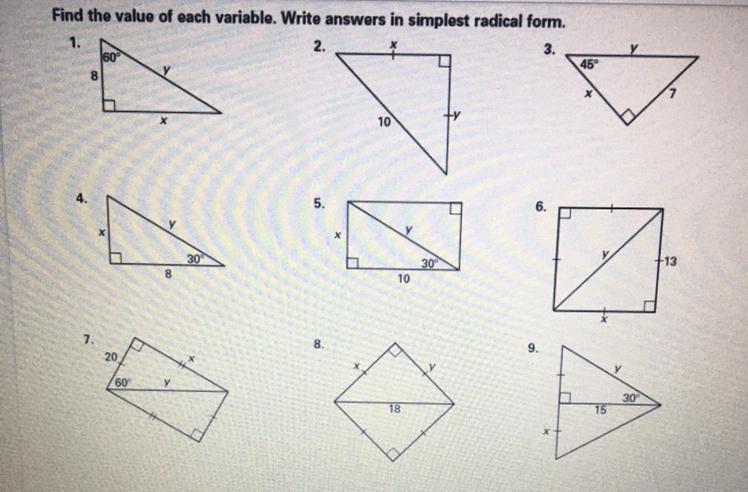 Find the value of each variable. Write answers in simplest radical form.

1.
60°
8
y
x

2.
x
10
y

3.
45°
y
x
7

4.
x
y
30°
8

5.
x
y
30°
10

6.
y
13
x

7.
20
x
60°
y

8.
x
y
18

9.
y
30°
15
x